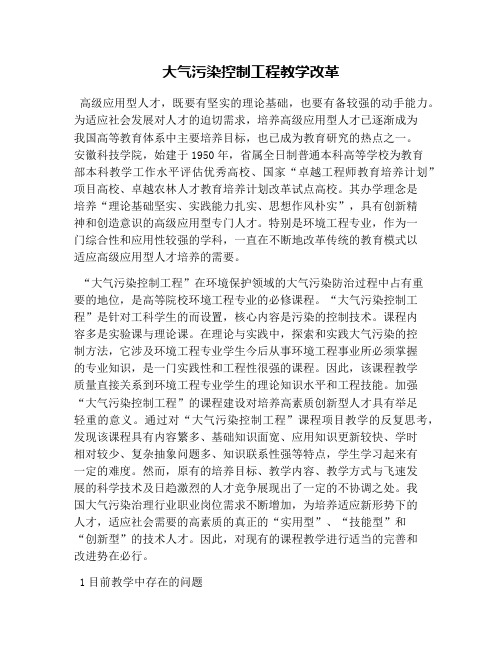 大气污染控制工程教学改革

高级应用型人才，既要有坚实的理论基础，也要有备较强的动手能力。为适应社会发展对人才的迫切需求，培养高级应用型人才已逐渐成为我国高等教育体系中主要培养目标，也已成为教育研究的热点之一。安徽科技学院，始建于1950年，省属全日制普通本科高等学校为教育部本科教学工作水平评估优秀高校、国家“卓越工程师教育培养计划”项目高校、卓越农林人才教育培养计划改革试点高校。其办学理念是培养“理论基础坚实、实践能力扎实、思想作风朴实”，具有创新精神和创造意识的高级应用型专门人才。特别是环境工程专业，作为一门综合性和应用性较强的学科，一直在不断地改革传统的教育模式以适应高级应用型人才培养的需要。

“大气污染控制工程”在环境保护领域的大气污染防治过程中占有重要的地位，是高等院校环境工程专业的必修课程。“大气污染控制工程”是针对工科学生的而设置，核心内容是污染的控制技术。课程内容多是实验课与理论课。在理论与实践中，探索和实践大气污染的控制方法，它涉及环境工程专业学生今后从事环境工程事业所必须掌握的专业知识，是一门实践性和工程性很强的课程。因此，该课程教学质量直接关系到环境工程专业学生的理论知识水平和工程技能。加强“大气污染控制工程”的课程建设对培养高素质创新型人才具有举足轻重的意义。通过对“大气污染控制工程”课程项目教学的反复思考，发现该课程具有内容繁多、基础知识面宽、应用知识更新较快、学时相对较少、复杂抽象问题多、知识联系性强等特点，学生学习起来有一定的难度。然而，原有的培养目标、教学内容、教学方式与飞速发展的科学技术及日趋激烈的人才竞争展现出了一定的不协调之处。我国大气污染治理行业职业岗位需求不断增加，为培养适应新形势下的人才，适应社会需要的高素质的真正的“实用型”、“技能型”和“创新型”的技术人才。因此，对现有的课程教学进行适当的完善和改进势在必行。

1 目前教学中存在的问题